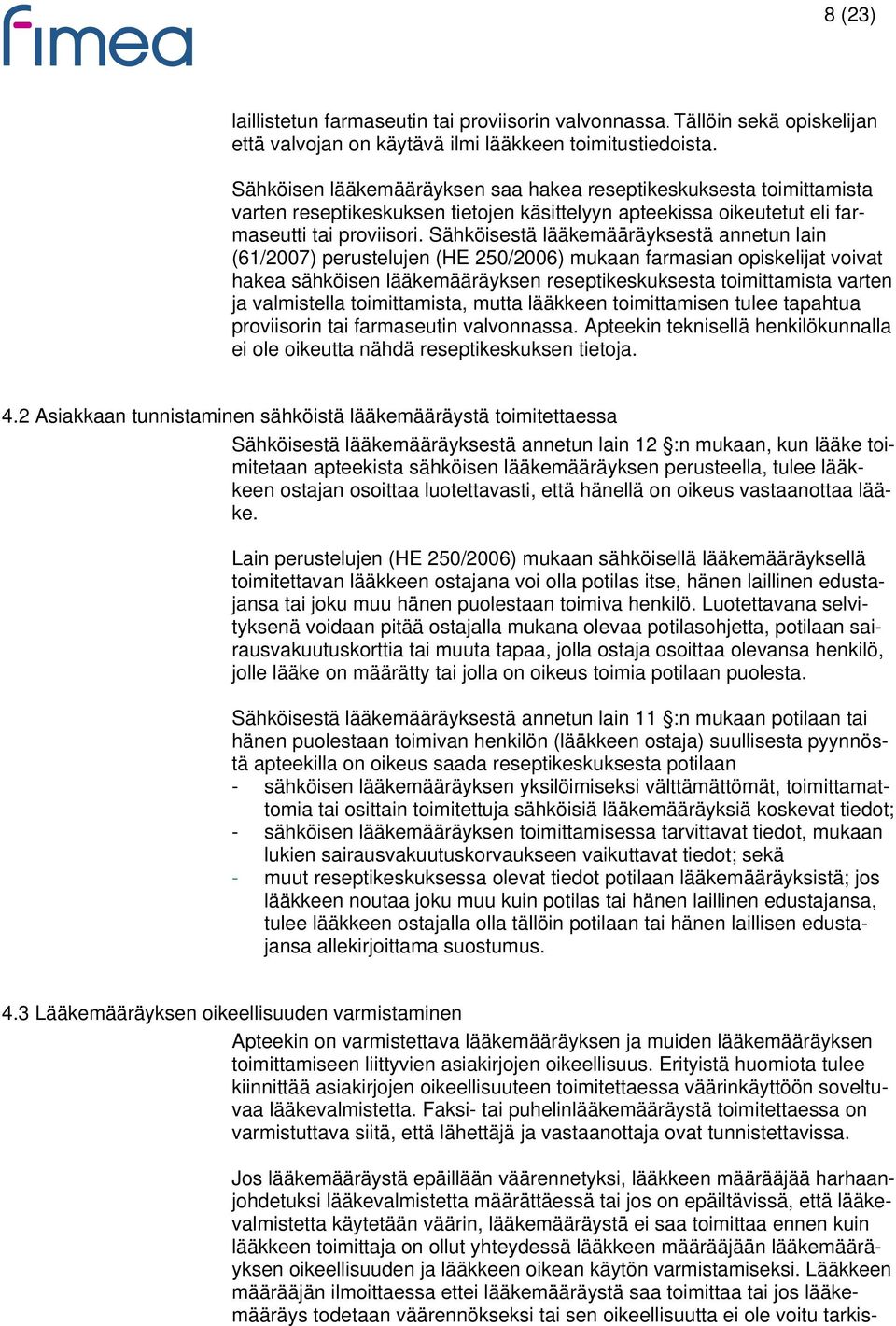 fimea

8 (23)

laillistetun farmaseutin tai proviisorin valvonnassa. Tällöin sekä opiskelijan että valvojan on käytävä ilmi lääkkeen toimitustiedoista.

Sähköisen lääkemääräyksen saa hakea reseptikeskuksesta toimittamista varten reseptikeskuksen tietojen käsittelyyn apteekissa oikeutetut eli farmaseutti tai proviisori. Sähköisestä lääkemääräyksestä annetun lain (61/2007) perustelujen (HE 250/2006) mukaan farmasian opiskelijat voivat hakea sähköisen lääkemääräyksen reseptikeskuksesta toimittamista varten ja valmistella toimittamista, mutta lääkkeen toimittamisen tulee tapahtua proviisorin tai farmaseutin valvonnassa. Apteekin teknisellä henkilökunnalla ei ole oikeutta nähdä reseptikeskuksen tietoja.

4.2 Asiakkaan tunnistaminen sähköistä lääkemääräystä toimitettaessa

Sähköisestä lääkemääräyksestä annetun lain 12 §:n mukaan, kun lääke toimitetaan apteekista sähköisen lääkemääräyksen perusteella, tulee lääkkeen ostajan osoittaa luotettavasti, että hänellä on oikeus vastaanottaa lääke.

Lain perustelujen (HE 250/2006) mukaan sähköisellä lääkemääräyksellä toimitettavan lääkkeen ostajana voi olla potilas itse, hänen laillinen edustajansa tai joku muu hänen puolestaan toimiva henkilö. Luotettavana selvityksenä voidaan pitää ostajalla mukana olevaa potilasohjetta, potilaan sairausvakuutuskorttia tai muuta tapaa, jolla ostaja osoittaa olevansa henkilö, jolle lääke on määrätty tai jolla on oikeus toimia potilaan puolesta.

Sähköisestä lääkemääräyksestä annetun lain 11 §:n mukaan potilaan tai hänen puolestaan toimivan henkilön (lääkkeen ostaja) suullisesta pyynnöstä apteekilla on oikeus saada reseptikeskuksesta potilaan
- sähköisen lääkemääräyksen yksilöimiseksi välttämättömät, toimittamattomia tai osittain toimitettuja sähköisiä lääkemääräyksiä koskevat tiedot;
- sähköisen lääkemääräyksen toimittamisessa tarvittavat tiedot, mukaan lukien sairausvakuutuskorvaukseen vaikuttavat tiedot; sekä
- muut reseptikeskuksessa olevat tiedot potilaan lääkemääräyksistä; jos lääkkeen noutaa joku muu kuin potilas tai hänen laillinen edustajansa, tulee lääkkeen ostajalla olla tällöin potilaan tai hänen laillisen edustajansa allekirjoittama suostumus.

4.3 Lääkemääräyksen oikeellisuuden varmistaminen

Apteekin on varmistettava lääkemääräyksen ja muiden lääkemääräyksen toimittamiseen liittyvien asiakirjojen oikeellisuus. Erityistä huomiota tulee kiinnittää asiakirjojen oikeellisuuteen toimitettaessa väärinkäyttöön soveltuvaa lääkevalmistetta. Faksi- tai puhelinlääkemääräystä toimitettaessa on varmistuttava siitä, että lähettäjä ja vastaanottaja ovat tunnistettavissa.

Jos lääkemääräystä epäillään väärennetyksi, lääkkeen määrääjää harhaanjohdetuksi lääkevalmistetta määrättäessä tai jos on epäiltävissä, että lääkevalmistetta käytetään väärin, lääkemääräystä ei saa toimittaa ennen kuin lääkkeen toimittaja on ollut yhteydessä lääkkeen määrääjään lääkemääräyksen oikeellisuuden ja lääkkeen oikean käytön varmistamiseksi. Lääkkeen määrääjän ilmoittaessa ettei lääkemääräystä saa toimittaa tai jos lääkemääräys todetaan väärennökseksi tai sen oikeellisuutta ei ole voitu tarkis-